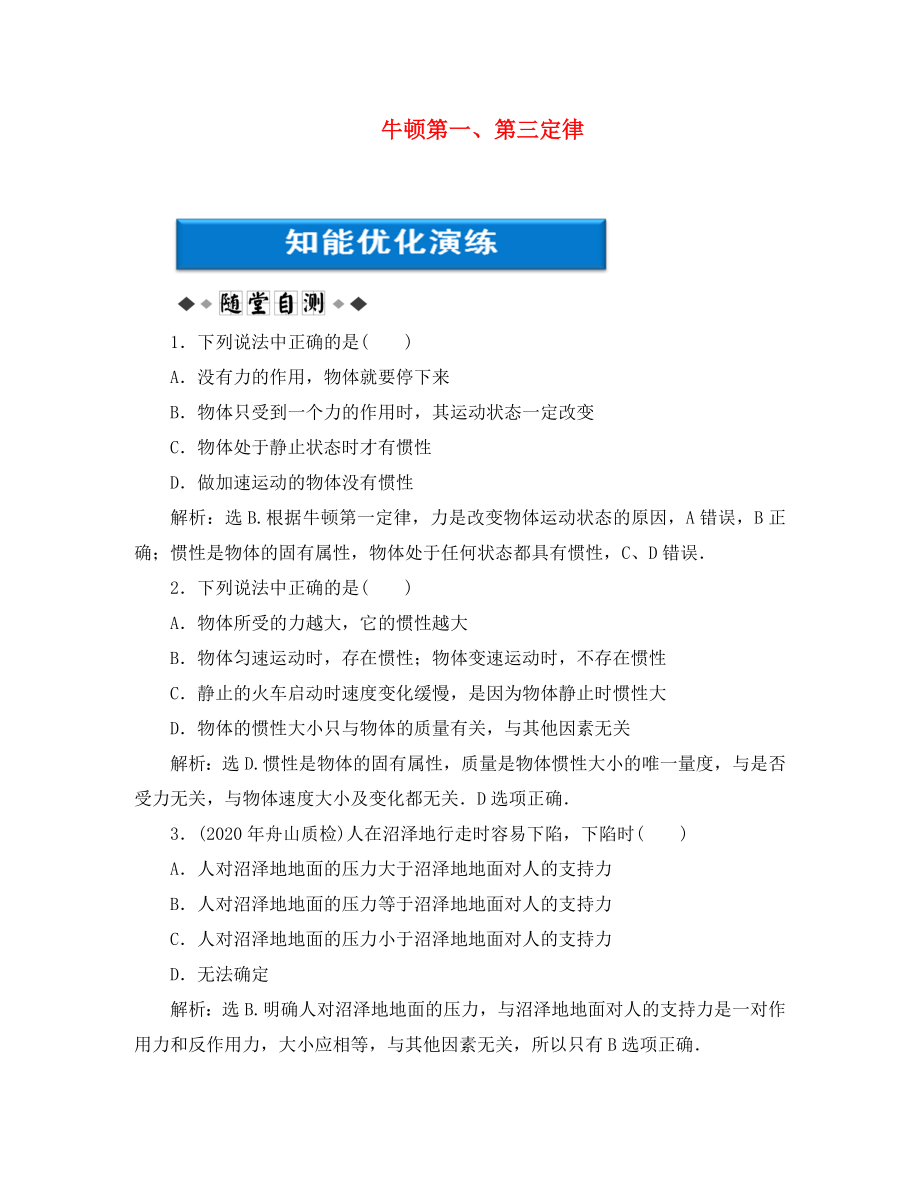 牛顿第一、第三定律

知能优化演练

随堂自测

1．下列说法中正确的是(　　)

A．没有力的作用，物体就要停下来

B．物体只受到一个力的作用时，其运动状态一定改变

C．物体处于静止状态时才有惯性

D．做加速运动的物体没有惯性

解析：选B.根据牛顿第一定律，力是改变物体运动状态的原因，A错误，B正确；惯性是物体的固有属性，物体处于任何状态都具有惯性，C、D错误．

2．下列说法中正确的是(　　)

A．物体所受的力越大，它的惯性越大

B．物体匀速运动时，存在惯性；物体变速运动时，不存在惯性

C．静止的火车启动时速度变化缓慢，是因为物体静止时惯性大

D．物体的惯性大小只与物体的质量有关，与其他因素无关

解析：选D.惯性是物体的固有属性，质量是物体惯性大小的唯一量度，与是否受力无关，与物体速度大小及变化都无关．D选项正确．

3．(2020年舟山质检)人在沼泽地行走时容易下陷，下陷时(　　)

A．人对沼泽地地面的压力大于沼泽地地面对人的支持力

B．人对沼泽地地面的压力等于沼泽地地面对人的支持力

C．人对沼泽地地面的压力小于沼泽地地面对人的支持力

D．无法确定

解析：选B.明确人对沼泽地地面的压力，与沼泽地地面对人的支持力是一对作用力和反作用力，大小应相等，与其他因素无关，所以只有B选项正确．